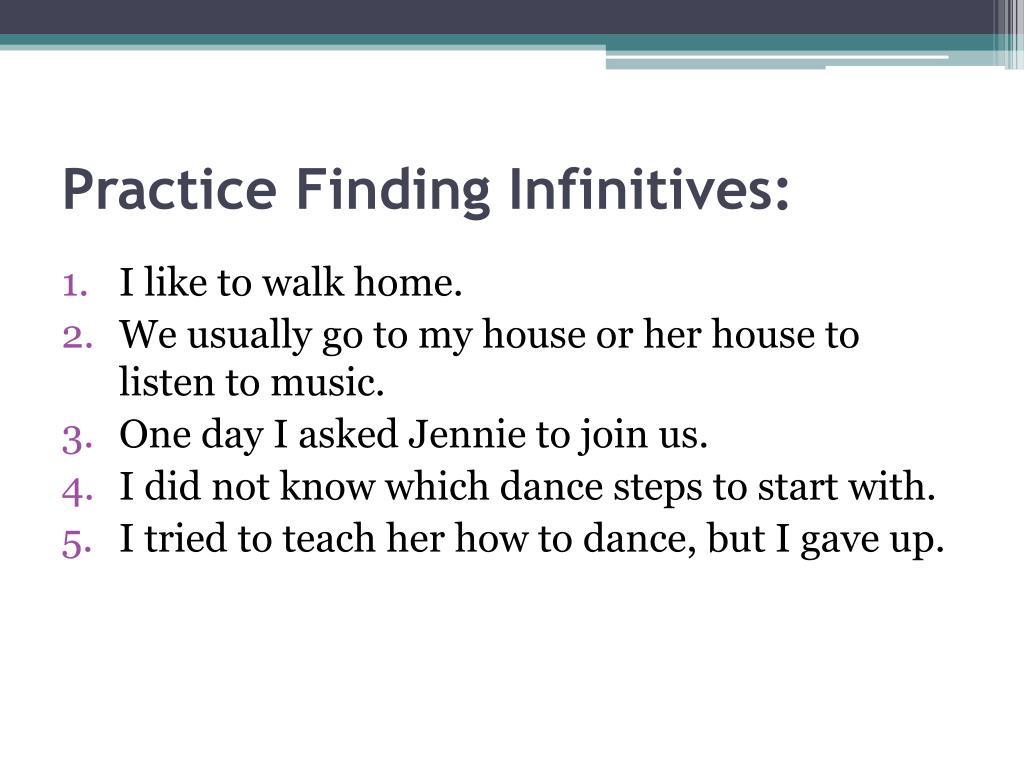 Practice Finding Infinitives:

1. I like to walk home.
2. We usually go to my house or her house to listen to music.
3. One day I asked Jennie to join us.
4. I did not know which dance steps to start with.
5. I tried to teach her how to dance, but I gave up.